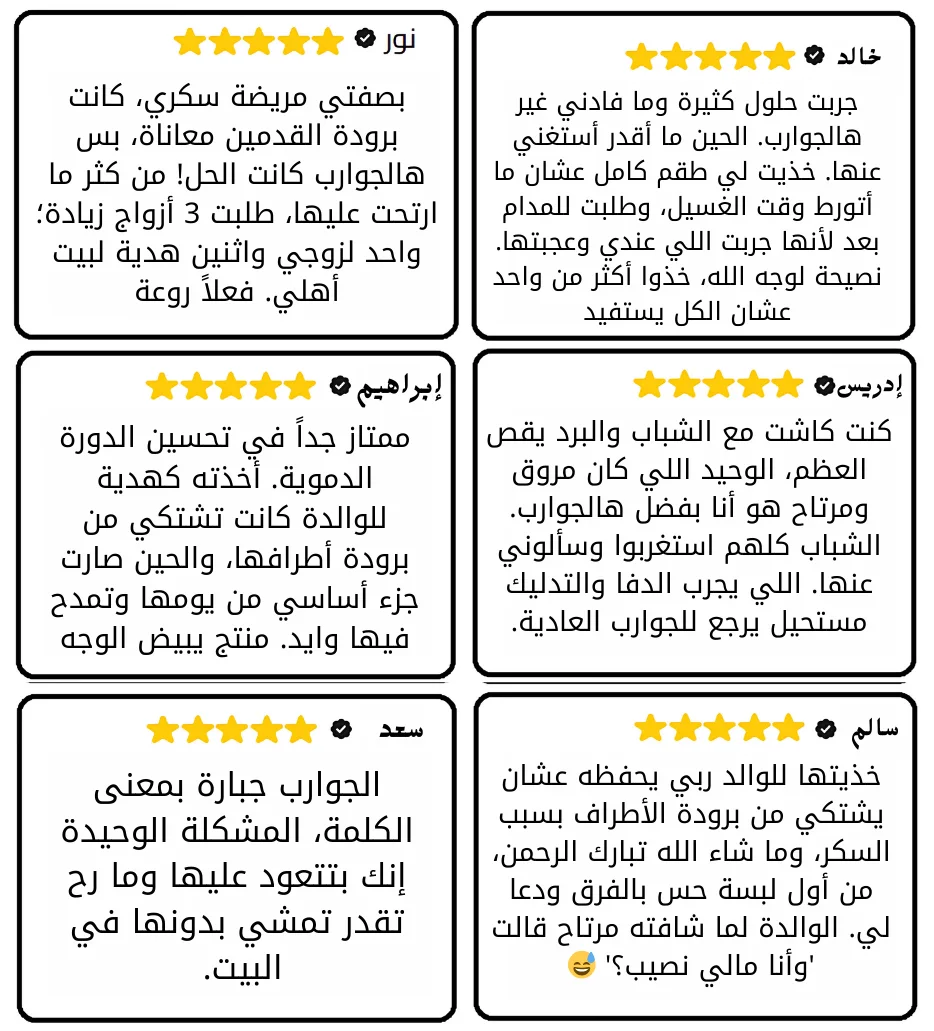 خالد

جربت حلول كثيرة وما فادني غير هالجوارب. الحين ما أقدر أستغني عنها. خذيت لي طقم كامل عشان ما أتورط وقت الغسيل، وطلبت للمدام بعد لأنها جربت اللي عندي وعجبتها. نصيحة لوجه الله، خذوا أكثر من واحد عشان الكل يستفيد

نور

بصفتي مريضة سكري، كانت برودة القدمين معاناة، بس هالجوارب كانت الحل! من كثر ما ارتحت عليها، طلبت 3 أزواج زيادة؛ واحد لزوجي واثنين هدية لبيت أهلي. فعلاً روعة

إدريس

كنت كاشت مع الشباب والبرد يقص العظم، الوحيد اللي كان مروق ومرتاح هو أنا بفضل هالجوارب. الشباب كلهم استغربوا وسألوني عنها. اللي يجرب الدفا والتدليك مستحيل يرجع للجوارب العادية.

إبراهيم

ممتاز جداً في تحسين الدورة الدموية. أخذته كهدية للوالدة كانت تشتكي من برودة أطرافها، والحين صارت جزء أساسي من يومها وتمدح فيها وايد. منتج يبيض الوجه

سالم

خذيتها للوالد ربي يحفظه عشان يشتكي من برودة الأطراف بسبب السكر، وما شاء الله تبارك الرحمن، من أول لبسة حس بالفرق ودعا لي. الوالدة لما شافته مرتاح قالت 'وأنا مالي نصيب؟' 😅

سعد

الجوارب جبارة بمعنى الكلمة، المشكلة الوحيدة إنك بتتعود عليها وما رح تقدر تمشي بدونها في البيت.